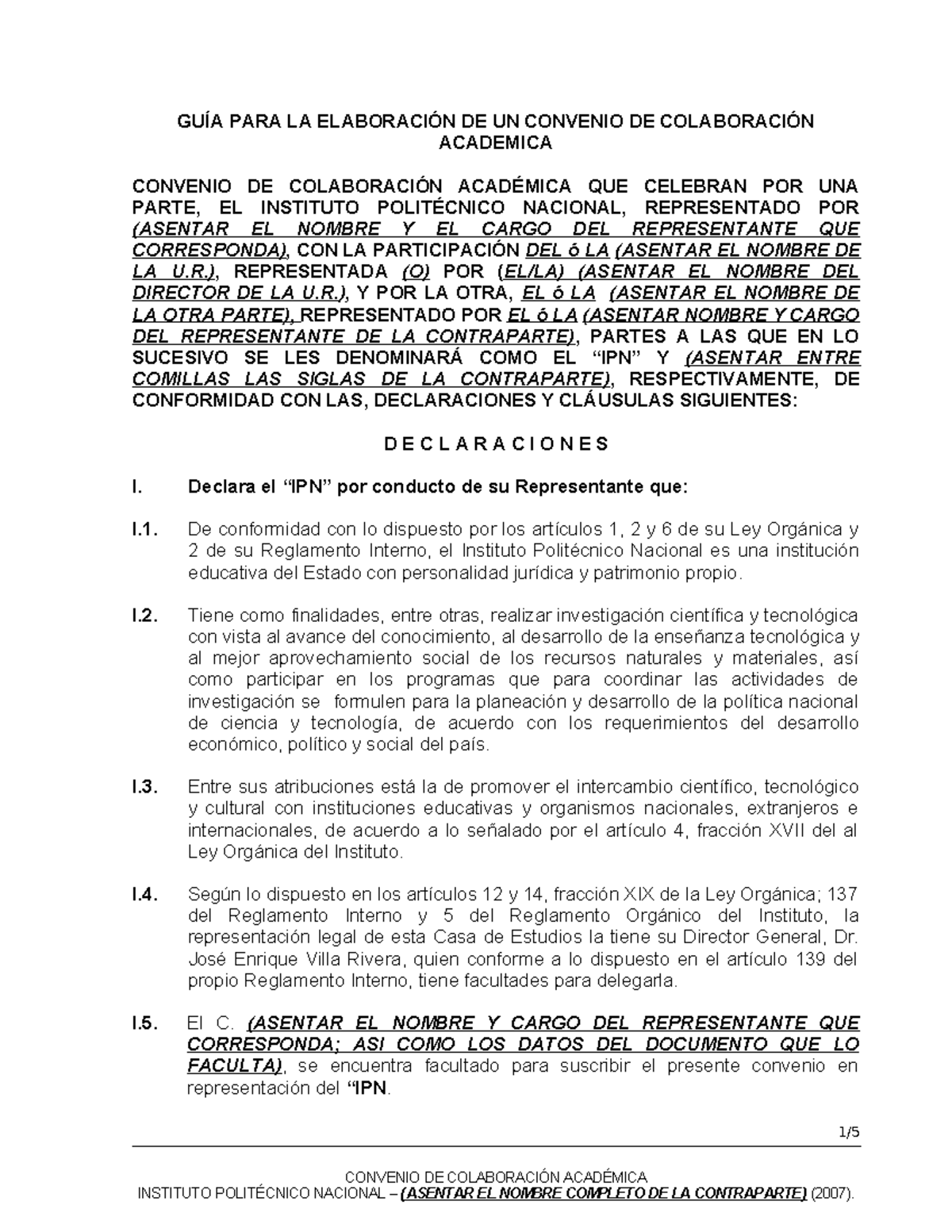 GUÍA PARA LA ELABORACIÓN DE UN CONVENIO DE COLABORACIÓN ACADEMICA

CONVENIO DE COLABORACIÓN ACADÉMICA QUE CELEBRAN POR UNA PARTE, EL INSTITUTO POLITÉCNICO NACIONAL, REPRESENTADO POR (ASENTAR EL NOMBRE Y EL CARGO DEL REPRESENTANTE QUE CORRESPONDA), CON LA PARTICIPACIÓN DEL ó LA (ASENTAR EL NOMBRE DE LA U.R.), REPRESENTADA (O) POR (EL/LA) (ASENTAR EL NOMBRE DEL DIRECTOR DE LA U.R.), Y POR LA OTRA, EL ó LA (ASENTAR EL NOMBRE DE LA OTRA PARTE), REPRESENTADO POR EL ó LA (ASENTAR NOMBRE Y CARGO DEL REPRESENTANTE DE LA CONTRAPARTE), PARTES A LAS QUE EN LO SUCESIVO SE LES DENOMINARÁ COMO EL “IPN” Y (ASENTAR ENTRE COMILLAS LAS SIGLAS DE LA CONTRAPARTE), RESPECTIVAMENTE, DE CONFORMIDAD CON LAS, DECLARACIONES Y CLÁUSULAS SIGUIENTES:

D E C L A R A C I O N E S

I. Declara el “IPN” por conducto de su Representante que:

I.1. De conformidad con lo dispuesto por los artículos 1, 2 y 6 de su Ley Orgánica y 2 de su Reglamento Interno, el Instituto Politécnico Nacional es una institución educativa del Estado con personalidad jurídica y patrimonio propio.

I.2. Tiene como finalidades, entre otras, realizar investigación científica y tecnológica con vista al avance del conocimiento, al desarrollo de la enseñanza tecnológica y al mejor aprovechamiento social de los recursos naturales y materiales, así como participar en los programas que para coordinar las actividades de investigación se formulen para la planeación y desarrollo de la política nacional de ciencia y tecnología, de acuerdo con los requerimientos del desarrollo económico, político y social del país.

I.3. Entre sus atribuciones está la de promover el intercambio científico, tecnológico y cultural con instituciones educativas y organismos nacionales, extranjeros e internacionales, de acuerdo a lo señalado por el artículo 4, fracción XVII del al Ley Orgánica del Instituto.

I.4. Según lo dispuesto en los artículos 12 y 14, fracción XIX de la Ley Orgánica; 137 del Reglamento Interno y 5 del Reglamento Orgánico del Instituto, la representación legal de esta Casa de Estudios la tiene su Director General, Dr. José Enrique Villa Rivera, quien conforme a lo dispuesto en el artículo 139 del propio Reglamento Interno, tiene facultades para delegarla.

I.5. El C. (ASENTAR EL NOMBRE Y CARGO DEL REPRESENTANTE QUE CORRESPONDA; ASI COMO LOS DATOS DEL DOCUMENTO QUE LO FACULTA), se encuentra facultado para suscribir el presente convenio en representación del “IPN.

1/5

CONVENIO DE COLABORACIÓN ACADÉMICA
INSTITUTO POLITÉCNICO NACIONAL – (ASENTAR EL NOMBRE COMPLETO DE LA CONTRAPARTE) (2007).